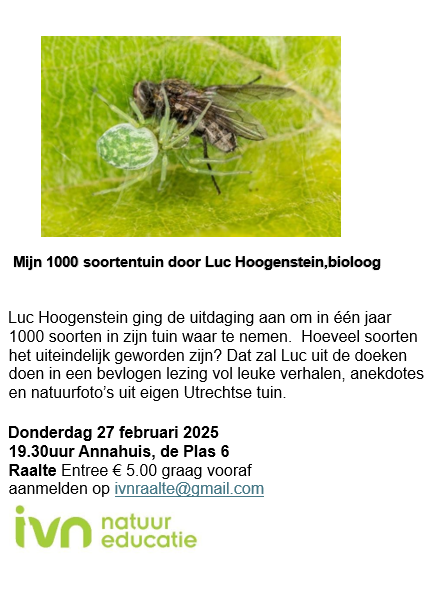 Mijn 1000 soortentuin door Luc Hoogenstein,bioloog

Luc Hoogenstein ging de uitdaging aan om in één jaar 1000 soorten in zijn tuin waar te nemen. Hoeveel soorten het uiteindelijk geworden zijn? Dat zal Luc uit de doeken doen in een bevlogen lezing vol leuke verhalen, anekdotes en natuurfoto's uit eigen Utrechtse tuin.

Donderdag 27 februari 2025
19.30uur Annahuis, de Plas 6
Raalte Entree € 5.00 graag vooraf aanmelden op ivnraalte@gmail.com

ivn natuur educatie